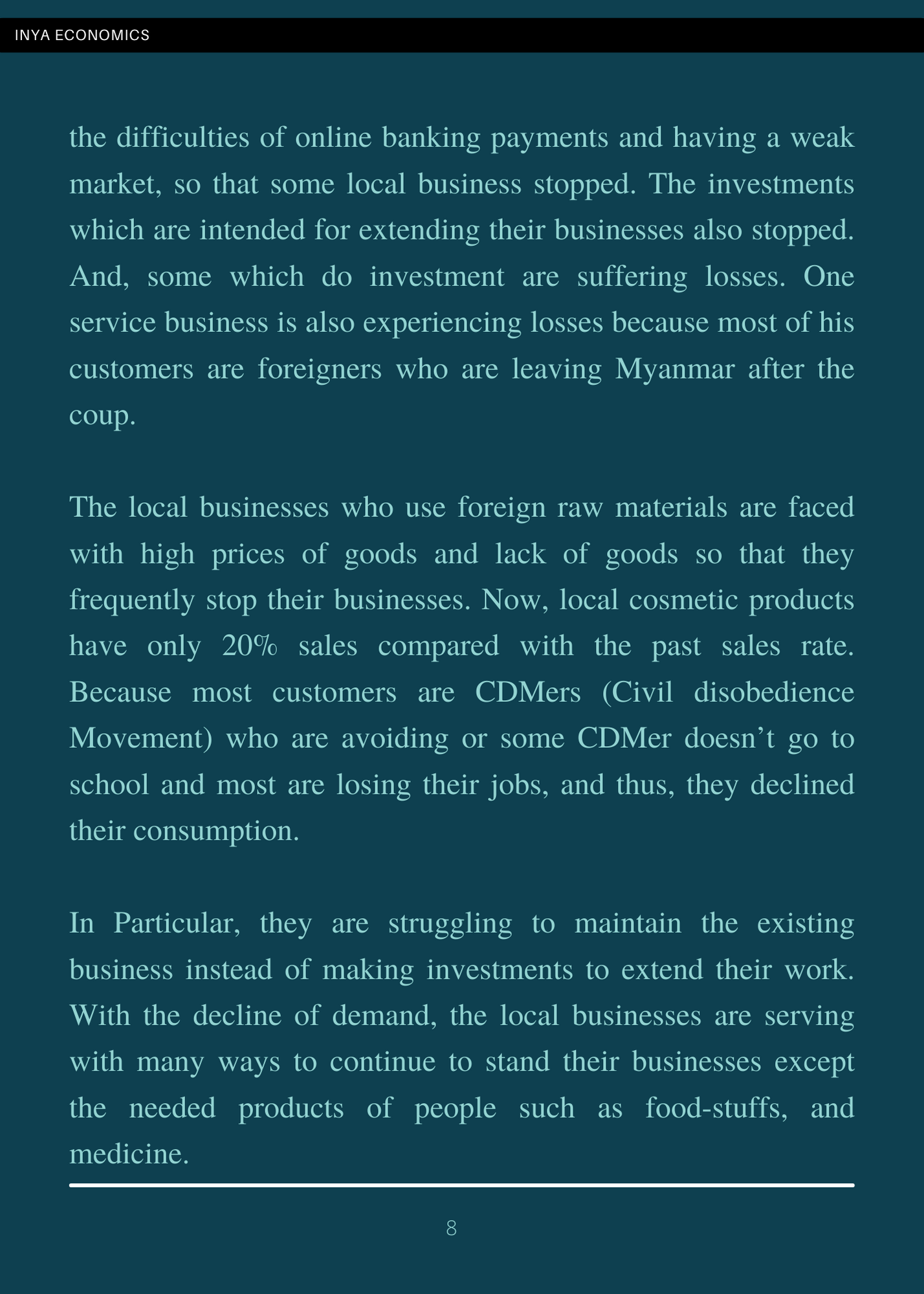 INYA ECONOMICS

the difficulties of online banking payments and having a weak market, so that some local business stopped. The investments which are intended for extending their businesses also stopped. And, some which do investment are suffering losses. One service business is also experiencing losses because most of his customers are foreigners who are leaving Myanmar after the coup.

The local businesses who use foreign raw materials are faced with high prices of goods and lack of goods so that they frequently stop their businesses. Now, local cosmetic products have only 20% sales compared with the past sales rate. Because most customers are CDMers (Civil disobedience Movement) who are avoiding or some CDMer doesn't go to school and most are losing their jobs, and thus, they declined their consumption.

In Particular, they are struggling to maintain the existing business instead of making investments to extend their work. With the decline of demand, the local businesses are serving with many ways to continue to stand their businesses except the needed products of people such as food-stuffs, and medicine.

8